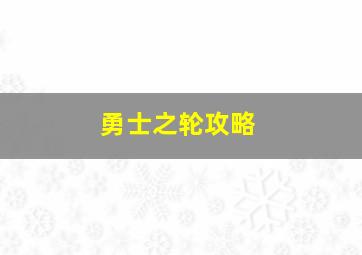 勇士之轮攻略